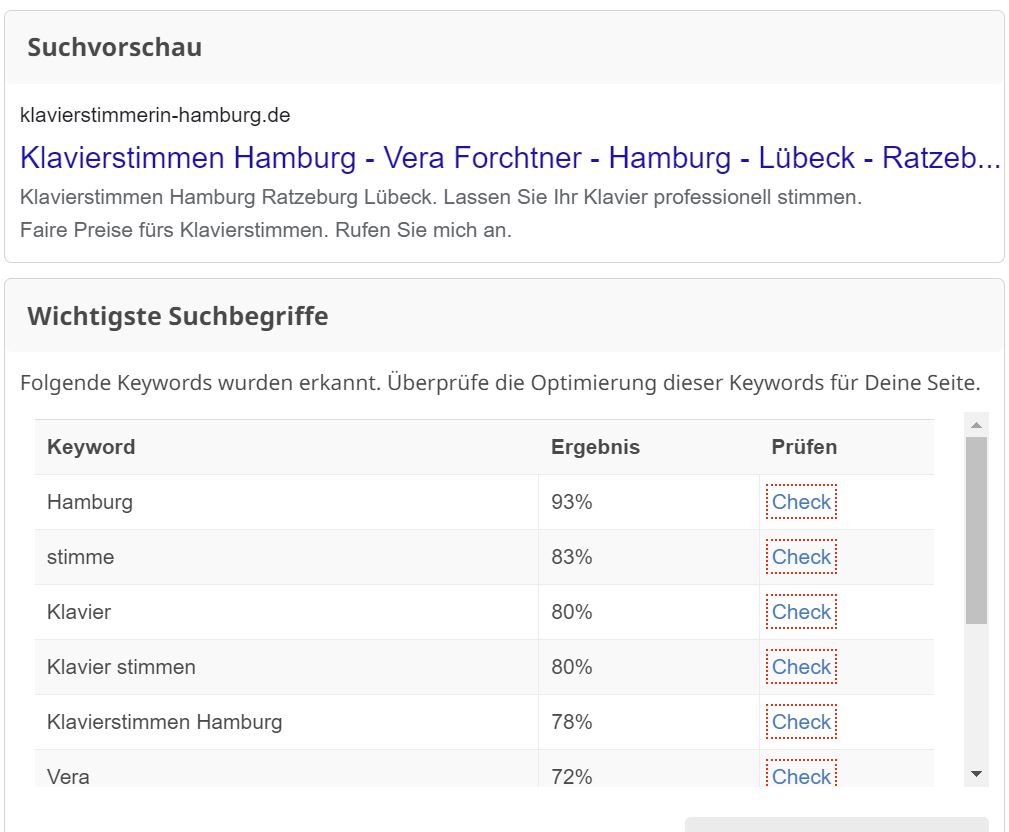 Suchvorschau

klavierstimmerin-hamburg.de

Klavierstimmen Hamburg - Vera Forchtner - Hamburg - Lübeck - Ratzeb...

Klavierstimmen Hamburg Ratzeburg Lübeck. Lassen Sie Ihr Klavier professionell stimmen. Faire Preise fürs Klavierstimmen. Rufen Sie mich an.

Wichtigste Suchbegriffe

Folgende Keywords wurden erkannt. Überprüfe die Optimierung dieser Keywords für Deine Seite.

| Keyword | Ergebnis | Prüfen |
|---|---|---|
| Hamburg | 93% | Check |
| stimme | 83% | Check |
| Klavier | 80% | Check |
| Klavier stimmen | 80% | Check |
| Klavierstimmen Hamburg | 78% | Check |
| Vera | 72% | Check |